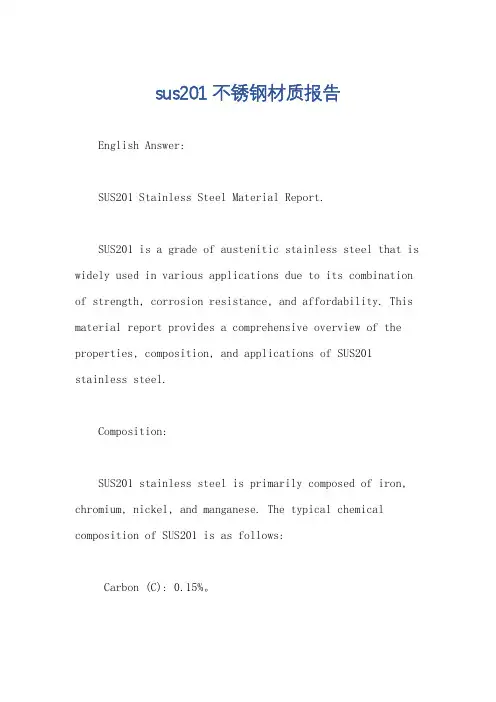 sus201 不锈钢材质报告

English Answer:

SUS201 Stainless Steel Material Report.

SUS201 is a grade of austenitic stainless steel that is widely used in various applications due to its combination of strength, corrosion resistance, and affordability. This material report provides a comprehensive overview of the properties, composition, and applications of SUS201 stainless steel.

Composition:

SUS201 stainless steel is primarily composed of iron, chromium, nickel, and manganese. The typical chemical composition of SUS201 is as follows:

Carbon (C): 0.15%。